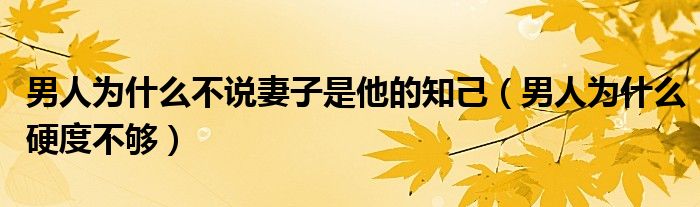 男人为什么不说妻子是他的知己（男人为什么硬度不够）